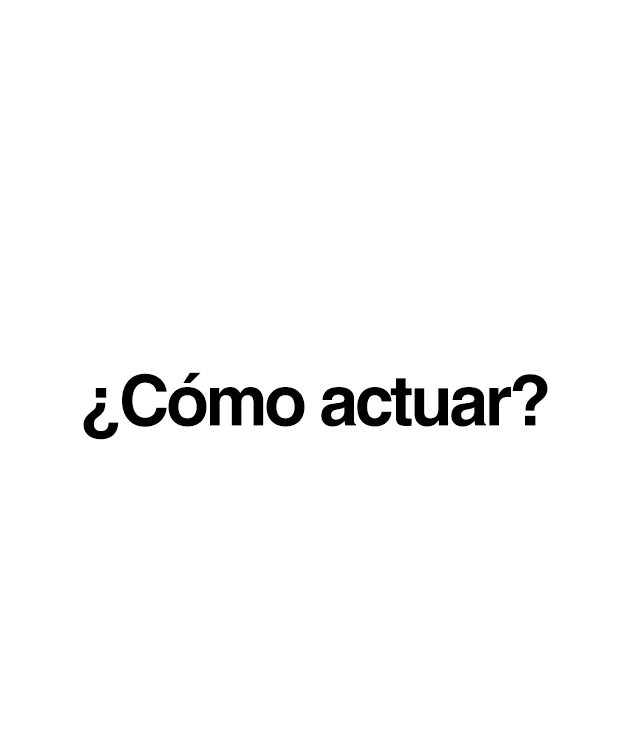 ¿Cómo actuar?